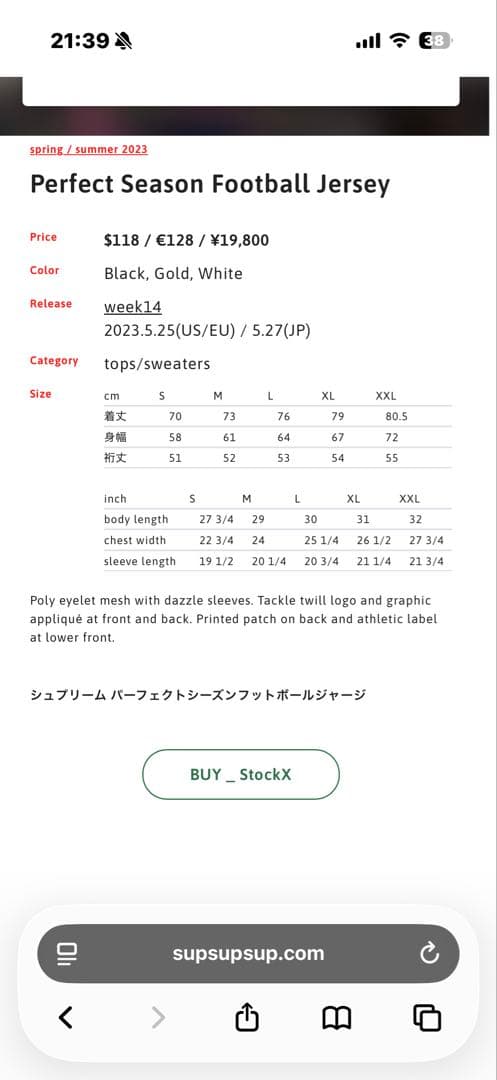 21:39 38

spring / summer 2023

Perfect Season Football Jersey

Price $118 / €128 / ¥19,800

Color Black, Gold, White

Release week14
2023.5.25(US/EU) / 5.27(JP)

Category tops/sweaters

Size

| cm | S | M | L | XL | XXL |
|---|---|---|---|---|---|
| 着丈 | 70 | 73 | 76 | 79 | 80.5 |
| 身幅 | 58 | 61 | 64 | 67 | 72 |
| 裄丈 | 51 | 52 | 53 | 54 | 55 |

| inch | S | M | L | XL | XXL |
|---|---|---|---|---|---|
| body length | 27 3/4 | 29 | 30 | 31 | 32 |
| chest width | 22 3/4 | 24 | 25 1/4 | 26 1/2 | 27 3/4 |
| sleeve length | 19 1/2 | 20 1/4 | 20 3/4 | 21 1/4 | 21 3/4 |

Poly eyelet mesh with dazzle sleeves. Tackle twill logo and graphic appliqué at front and back. Printed patch on back and athletic label at lower front.

シュプリーム パーフェクトシーズンフットボールジャージ

BUY _ StockX

supsupsup.com